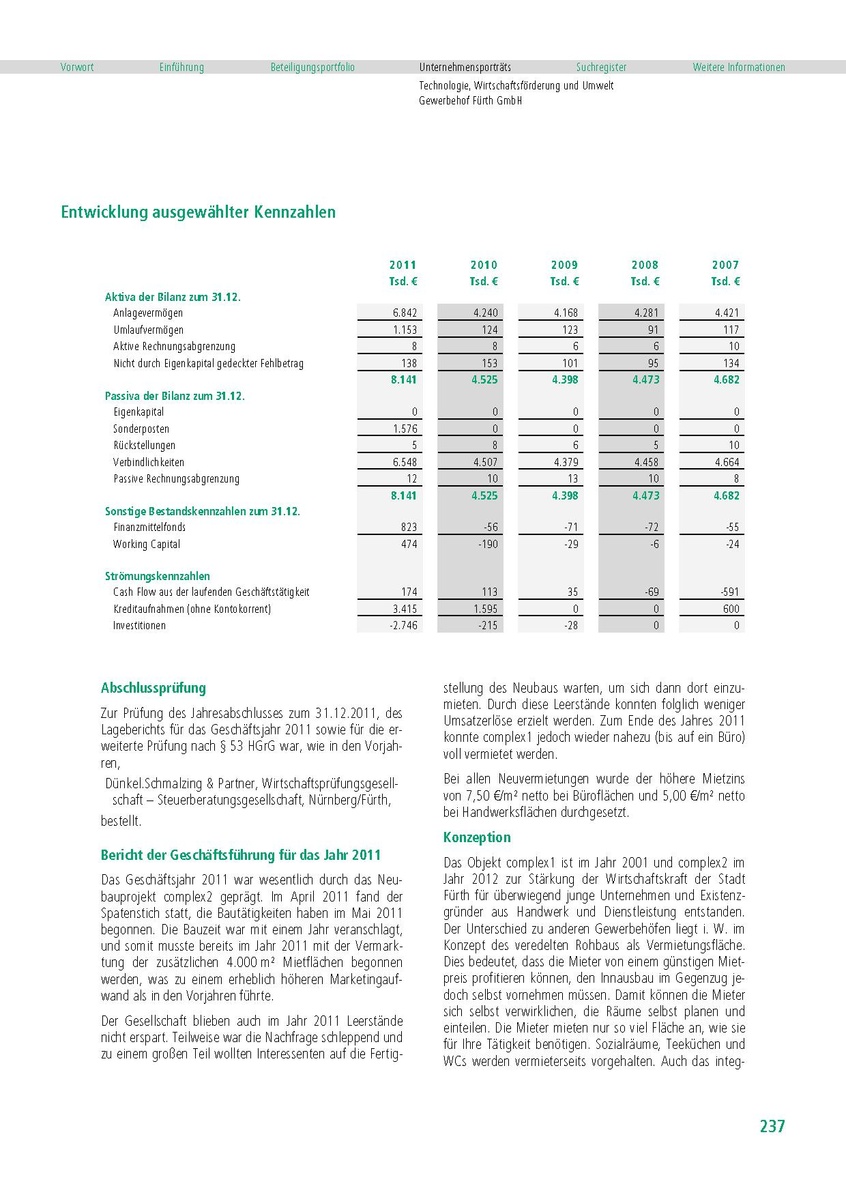 Vorwort Einführung Beteiligungsportfolio Unternehmensporträts Suchregister Weitere Informationen

Technologie, Wirtschaftsförderung und Umwelt
Gewerbehof Fürth GmbH

Entwicklung ausgewählter Kennzahlen

| | 2011 Tsd. € | 2010 Tsd. € | 2009 Tsd. € | 2008 Tsd. € | 2007 Tsd. € |
|---|---|---|---|---|---|
| Aktiva der Bilanz zum 31.12. | | | | | |
| Anlagevermögen | 6.842 | 4.240 | 4.168 | 4.281 | 4.421 |
| Umlaufvermögen | 1.153 | 124 | 123 | 91 | 117 |
| Aktive Rechnungsabgrenzung | 8 | 8 | 6 | 6 | 10 |
| Nicht durch Eigenkapital gedeckter Fehlbetrag | 138 | 153 | 101 | 95 | 134 |
| | 8.141 | 4.525 | 4.398 | 4.473 | 4.682 |
| Passiva der Bilanz zum 31.12. | | | | | |
| Eigenkapital | 0 | 0 | 0 | 0 | 0 |
| Sonderposten | 1.576 | 0 | 0 | 0 | 0 |
| Rückstellungen | 5 | 8 | 6 | 5 | 10 |
| Verbindlichkeiten | 6.548 | 4.507 | 4.379 | 4.458 | 4.664 |
| Passive Rechnungsabgrenzung | 12 | 10 | 13 | 10 | 8 |
| | 8.141 | 4.525 | 4.398 | 4.473 | 4.682 |
| Sonstige Bestandskennzahlen zum 31.12. | | | | | |
| Finanzmittelfonds | 823 | -56 | -71 | -72 | -55 |
| Working Capital | 474 | -190 | -29 | -6 | -24 |
| Strömungskennzahlen | | | | | |
| Cash Flow aus der laufenden Geschäftstätigkeit | 174 | 113 | 35 | -69 | -591 |
| Kreditaufnahmen (ohne Kontokorrent) | 3.415 | 1.595 | 0 | 0 | 600 |
| Investitionen | -2.746 | -215 | -28 | 0 | 0 |

Abschlussprüfung

Zur Prüfung des Jahresabschlusses zum 31.12.2011, des Lageberichts für das Geschäftsjahr 2011 sowie für die erweiterte Prüfung nach § 53 HGrG war, wie in den Vorjahren,

Dünkel.Schmalzing & Partner, Wirtschaftsprüfungsgesellschaft – Steuerberatungsgesellschaft, Nürnberg/Fürth,

bestellt.

Bericht der Geschäftsführung für das Jahr 2011

Das Geschäftsjahr 2011 war wesentlich durch das Neubauprojekt complex2 geprägt. Im April 2011 fand der Spatenstich statt, die Bautätigkeiten haben im Mai 2011 begonnen. Die Bauzeit war mit einem Jahr veranschlagt, und somit musste bereits im Jahr 2011 mit der Vermarktung der zusätzlichen 4.000 m² Mietflächen begonnen werden, was zu einem erheblich höheren Marketingaufwand als in den Vorjahren führte.

Der Gesellschaft blieben auch im Jahr 2011 Leerstände nicht erspart. Teilweise war die Nachfrage schleppend und zu einem großen Teil wollten Interessenten auf die Fertigstellung des Neubaus warten, um sich dann dort einzumieten. Durch diese Leerstände konnten folglich weniger Umsatzerlöse erzielt werden. Zum Ende des Jahres 2011 konnte complex1 jedoch wieder nahezu (bis auf ein Büro) voll vermietet werden.

Bei allen Neuvermietungen wurde der höhere Mietzins von 7,50 €/m² netto bei Büroflächen und 5,00 €/m² netto bei Handwerksflächen durchgesetzt.

Konzeption

Das Objekt complex1 ist im Jahr 2001 und complex2 im Jahr 2012 zur Stärkung der Wirtschaftskraft der Stadt Fürth für überwiegend junge Unternehmen und Existenzgründer aus Handwerk und Dienstleistung entstanden. Der Unterschied zu anderen Gewerbehöfen liegt i. W. im Konzept des veredelten Rohbaus als Vermietungsfläche. Dies bedeutet, dass die Mieter von einem günstigen Mietpreis profitieren können, den Innausbau im Gegenzug jedoch selbst vornehmen müssen. Damit können die Mieter sich selbst verwirklichen, die Räume selbst planen und einteilen. Die Mieter mieten nur so viel Fläche an, wie sie für Ihre Tätigkeit benötigen. Sozialräume, Teeküchen und WCs werden vermieterseits vorgehalten. Auch das integ-

237